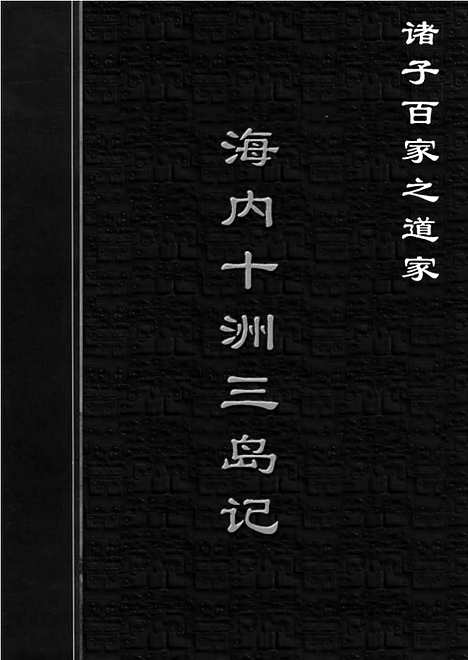 诸子百家之道家

海内十洲三岛记